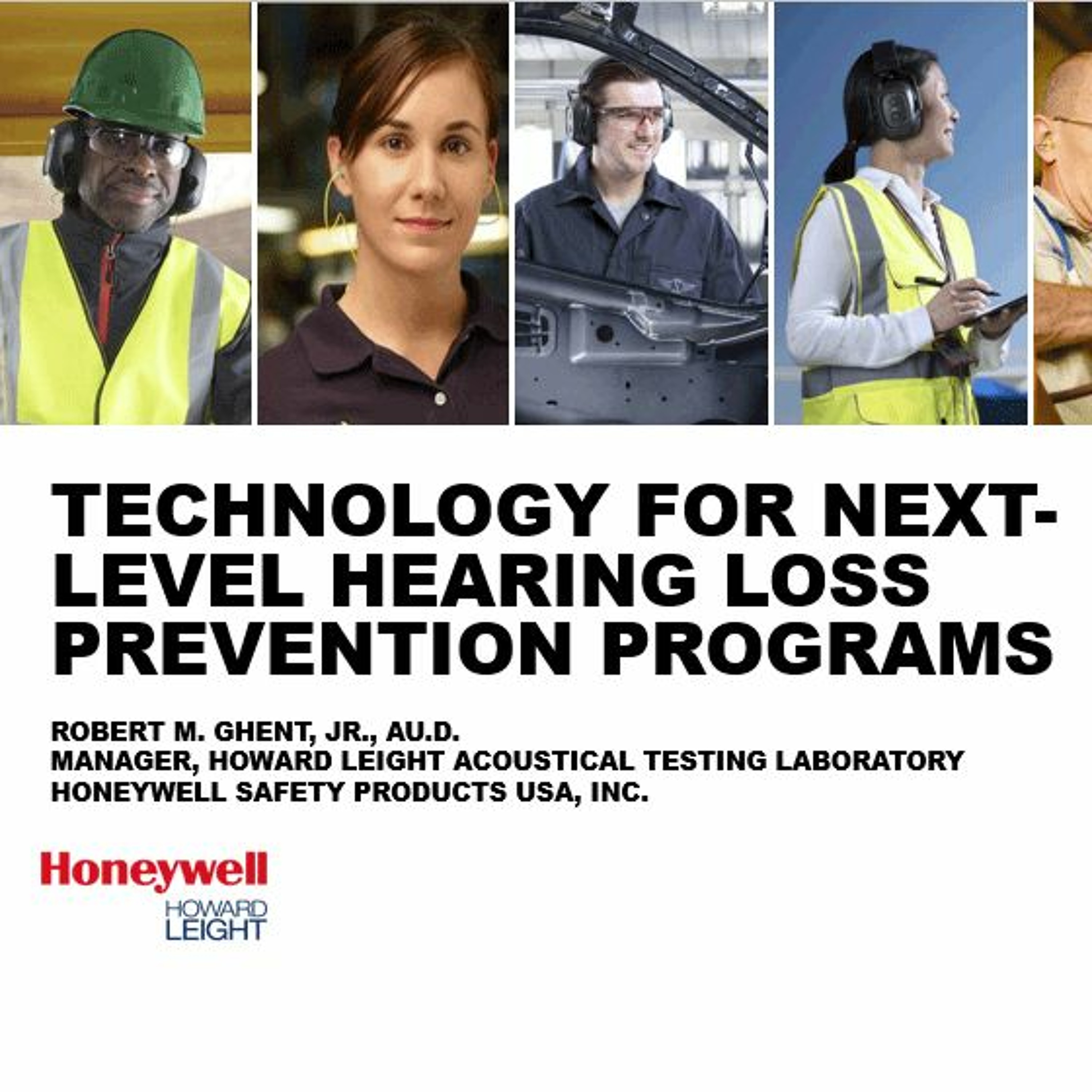 TECHNOLOGY FOR NEXT-LEVEL HEARING LOSS PREVENTION PROGRAMS

ROBERT M. GHENT, JR., AU.D.
MANAGER, HOWARD LEIGHT ACOUSTICAL TESTING LABORATORY
HONEYWELL SAFETY PRODUCTS USA, INC.

Honeywell
HOWARD
LEIGHT